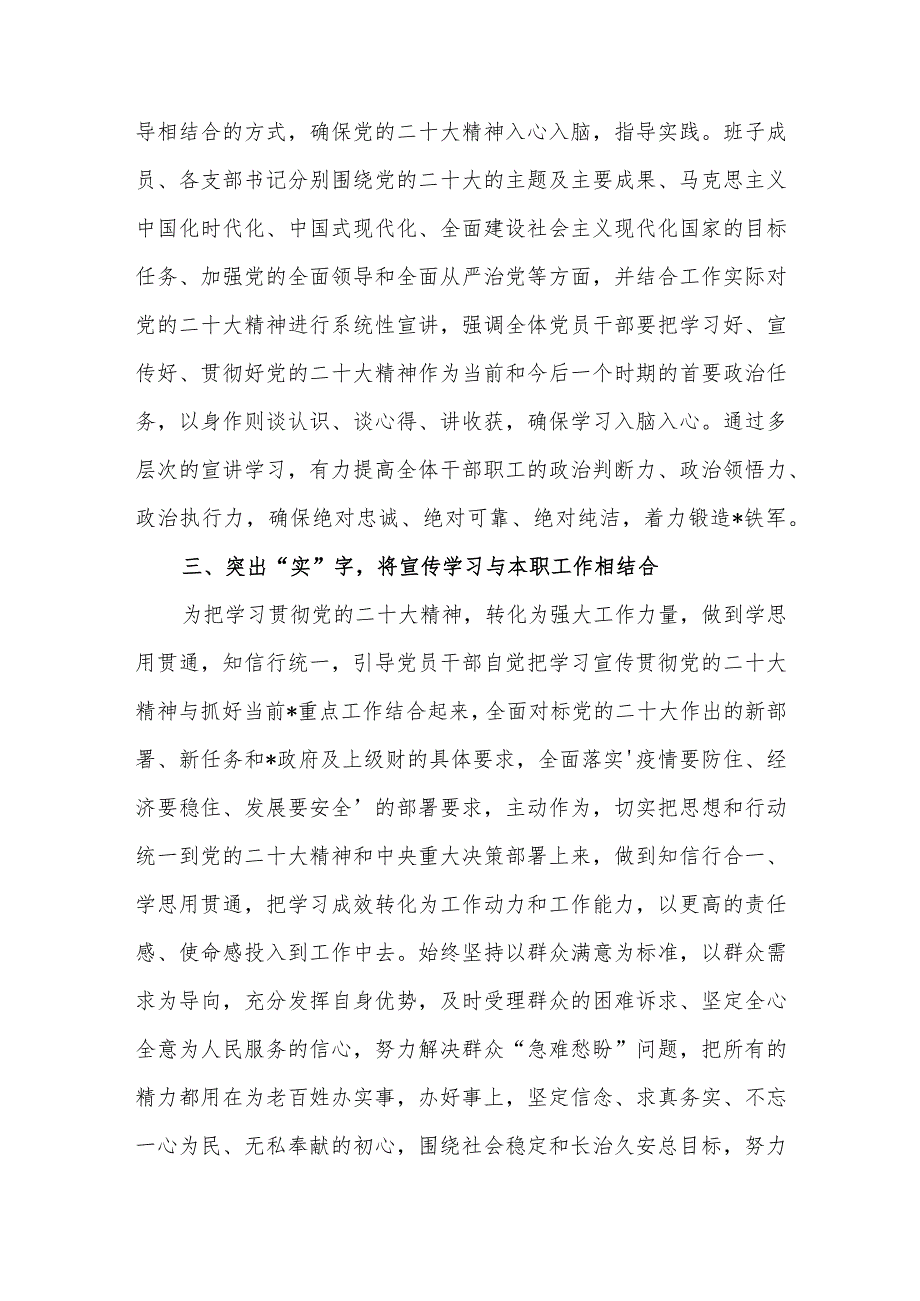 导相结合的方式，确保党的二十大精神入心入脑，指导实践。班子成员、各支部书记分别围绕党的二十大的主题及主要成果、马克思主义中国化时代化、中国式现代化、全面建设社会主义现代化国家的目标任务、加强党的全面领导和全面从严治党等方面，并结合工作实际对党的二十大精神进行系统性宣讲，强调全体党员干部要把学习好、宣传好、贯彻好党的二十大精神作为当前和今后一个时期的首要政治任务，以身作则谈认识、谈心得、讲收获，确保学习入脑入心。通过多层次的宣讲学习，有力提高全体干部职工的政治判断力、政治领悟力、政治执行力，确保绝对忠诚、绝对可靠、绝对纯洁，着力锻造*铁军。

三、突出“实”字，将宣传学习与本职工作相结合

为把学习贯彻党的二十大精神，转化为强大工作力量，做到学思用贯通，知信行统一，引导党员干部自觉把学习宣传贯彻党的二十大精神与抓好当前*重点工作结合起来，全面对标党的二十大作出的新部署、新任务和*政府及上级财的具体要求，全面落实'疫情要防住、经济要稳住、发展要安全’的部署要求，主动作为，切实把思想和行动统一到党的二十大精神和中央重大决策部署上来，做到知信行合一、学思用贯通，把学习成效转化为工作动力和工作能力，以更高的责任感、使命感投入到工作中去。始终坚持以群众满意为标准，以群众需求为导向，充分发挥自身优势，及时受理群众的困难诉求、坚定全心全意为人民服务的信心，努力解决群众“急难愁盼”问题，把所有的精力都用在为老百姓办实事，办好事上，坚定信念、求真务实、不忘一心为民、无私奉献的初心，围绕社会稳定和长治久安总目标，努力